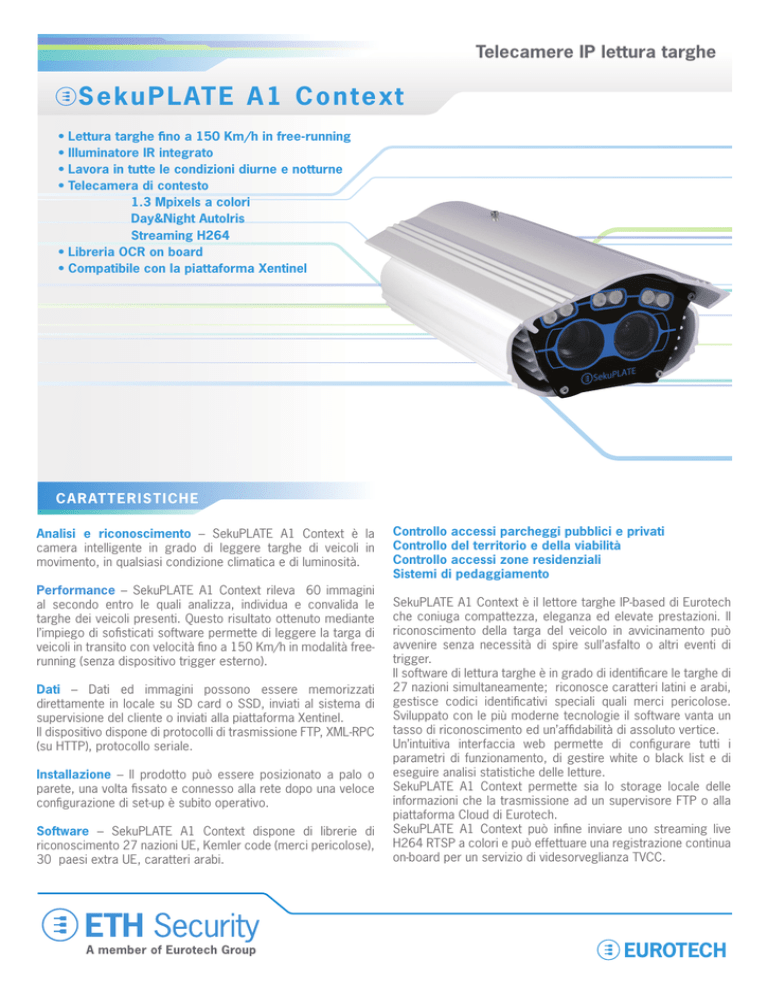 Telecamere IP lettura targhe

SekuPLATE A1 Context

• Lettura targhe fino a 150 Km/h in free-running
• Illuminatore IR integrato
• Lavora in tutte le condizioni diurne e notturne
• Telecamera di contesto
1.3 Mpixels a colori
Day&Night AutoIris
Streaming H264
• Libreria OCR on board
• Compatibile con la piattaforma Xentinel

SekuPLATE

CARATTERISTICHE

Analisi e riconoscimento – SekuPLATE A1 Context è la camera intelligente in grado di leggere targhe di veicoli in movimento, in qualsiasi condizione climatica e di luminosità.

Performance – SekuPLATE A1 Context rileva 60 immagini al secondo entro le quali analizza, individua e convalida le targhe dei veicoli presenti. Questo risultato ottenuto mediante l'impiego di sofisticati software permette di leggere la targa di veicoli in transito con velocità fino a 150 Km/h in modalità free-running (senza dispositivo trigger esterno).

Dati – Dati ed immagini possono essere memorizzati direttamente in locale su SD card o SSD, inviati al sistema di supervisione del cliente o inviati alla piattaforma Xentinel.
Il dispositivo dispone di protocolli di trasmissione FTP, XML-RPC (su HTTP), protocollo seriale.

Installazione – Il prodotto può essere posizionato a palo o parete, una volta fissato e connesso alla rete dopo una veloce configurazione di set-up è subito operativo.

Software – SekuPLATE A1 Context dispone di librerie di riconoscimento 27 nazioni UE, Kemler code (merci pericolose), 30 paesi extra UE, caratteri arabi.

Controllo accessi parcheggi pubblici e privati
Controllo del territorio e della viabilità
Controllo accessi zone residenziali
Sistemi di pedaggiamento

SekuPLATE A1 Context è il lettore targhe IP-based di Eurotech che coniuga compattezza, eleganza ed elevate prestazioni. Il riconoscimento della targa del veicolo in avvicinamento può avvenire senza necessità di spire sull'asfalto o altri eventi di trigger.
Il software di lettura targhe è in grado di identificare le targhe di 27 nazioni simultaneamente; riconosce caratteri latini e arabi, gestisce codici identificativi speciali quali merci pericolose. Sviluppato con le più moderne tecnologie il software vanta un tasso di riconoscimento ed un'affidabilità di assoluto vertice.
Un'intuitiva interfaccia web permette di configurare tutti i parametri di funzionamento, di gestire white o black list e di eseguire analisi statistiche delle letture.
SekuPLATE A1 Context permette sia lo storage locale delle informazioni che la trasmissione ad un supervisore FTP o alla piattaforma Cloud di Eurotech.
SekuPLATE A1 Context può infine inviare uno streaming live H264 RTSP a colori e può effettuare una registrazione continua on-board per un servizio di videsorveglianza TVCC.

ETH Security
A member of Eurotech Group

EUROTECH